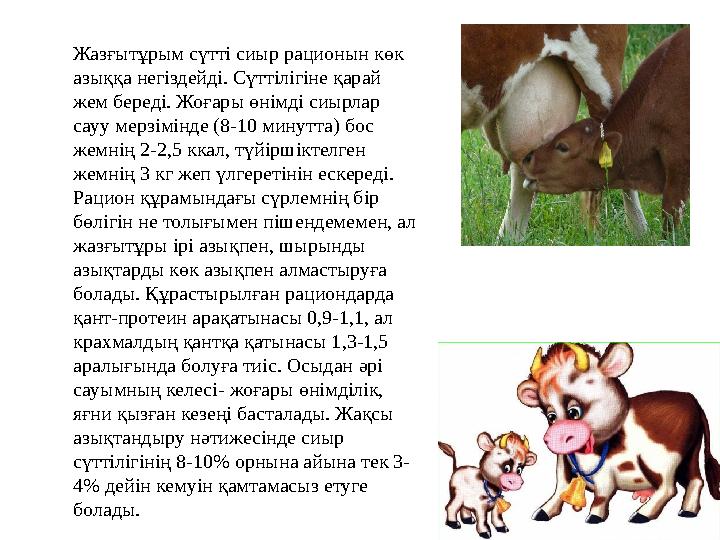 Жазғытұрым сүтті сиыр рационын көк азыққа негіздейді. Сүттілігіне қарай жем береді. Жоғары өнімді сиырлар сауу мерзімінде (8-10 минутта) бос жемнің 2-2,5 ккал, түйіршіктелген жемнің 3 кг жеп үлгеретінін ескереді. Рацион құрамындағы сүрлемнің бір бөлігін не толығымен пішендемемен, ал жазғытұры ірі азықпен, шырынды азықтарды көк азықпен алмастыруға болады. Құрастырылған рациондарда қант-протеин арақатынасы 0,9-1,1, ал крахмалдың қантқа қатынасы 1,3-1,5 аралығында болуға тиіс. Осыдан әрі сауымның келесі- жоғары өнімділік, яғни қызған кезеңі басталады. Жақсы азықтандыру нәтижесінде сиыр сүттілігінің 8-10% орнына айына тек 3-4% дейін кемуін қамтамасыз етуге болады.